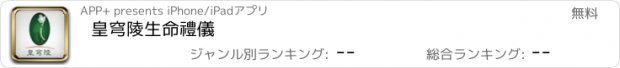 皇穹陵

APP+ presents iPhone/iPadアプリ

無料

皇穹陵生命禮儀

ジャンル別ランキング: --

総合ランキング: --